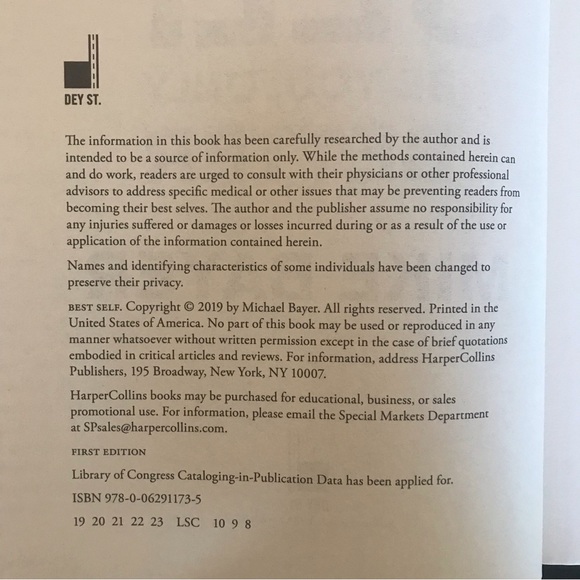 DEY ST.

The information in this book has been carefully researched by the author and is intended to be a source of information only. While the methods contained herein can and do work, readers are urged to consult with their physicians or other professional advisors to address specific medical or other issues that may be preventing readers from becoming their best selves. The author and the publisher assume no responsibility for any injuries suffered or damages or losses incurred during or as a result of the use or application of the information contained herein.

Names and identifying characteristics of some individuals have been changed to preserve their privacy.

BEST SELF. Copyright © 2019 by Michael Bayer. All rights reserved. Printed in the United States of America. No part of this book may be used or reproduced in any manner whatsoever without written permission except in the case of brief quotations embodied in critical articles and reviews. For information, address HarperCollins Publishers, 195 Broadway, New York, NY 10007.

HarperCollins books may be purchased for educational, business, or sales promotional use. For information, please email the Special Markets Department at SPsales@harpercollins.com.

FIRST EDITION

Library of Congress Cataloging-in-Publication Data has been applied for.

ISBN 978-0-06291173-5

19 20 21 22 23 LSC 10 9 8